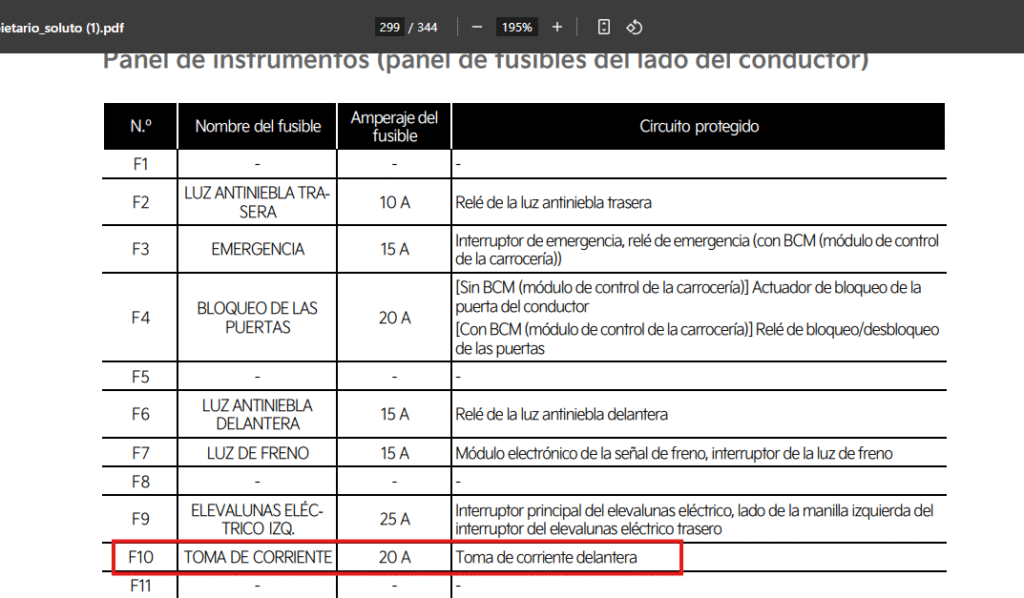 ietario_soluto (1).pdf 299 / 344 − 195% +

Panel de instrumentos (panel de fusibles del lado del conductor)

| N.º | Nombre del fusible | Amperaje del fusible | Circuito protegido |
|---|---|---|---|
| F1 | - | - | - |
| F2 | LUZ ANTINIEBLA TRASERA | 10 A | Relé de la luz antiniebla trasera |
| F3 | EMERGENCIA | 15 A | Interruptor de emergencia, relé de emergencia (con BCM (módulo de control de la carrocería)) |
| F4 | BLOQUEO DE LAS PUERTAS | 20 A | [Sin BCM (módulo de control de la carrocería)] Actuador de bloqueo de la puerta del conductor [Con BCM (módulo de control de la carrocería)] Relé de bloqueo/desbloqueo de las puertas |
| F5 | - | - | - |
| F6 | LUZ ANTINIEBLA DELANTERA | 15 A | Relé de la luz antiniebla delantera |
| F7 | LUZ DE FRENO | 15 A | Módulo electrónico de la señal de freno, interruptor de la luz de freno |
| F8 | - | - | - |
| F9 | ELEVALUNAS ELÉCTRICO IZQ. | 25 A | Interruptor principal del elevalunas eléctrico, lado de la manilla izquierda del interruptor del elevalunas eléctrico trasero |
| F10 | TOMA DE CORRIENTE | 20 A | Toma de corriente delantera |
| F11 | - | - | - |